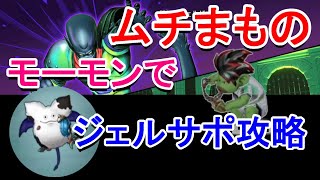 ムチまもの
モーモンで
ジェルサポ攻略